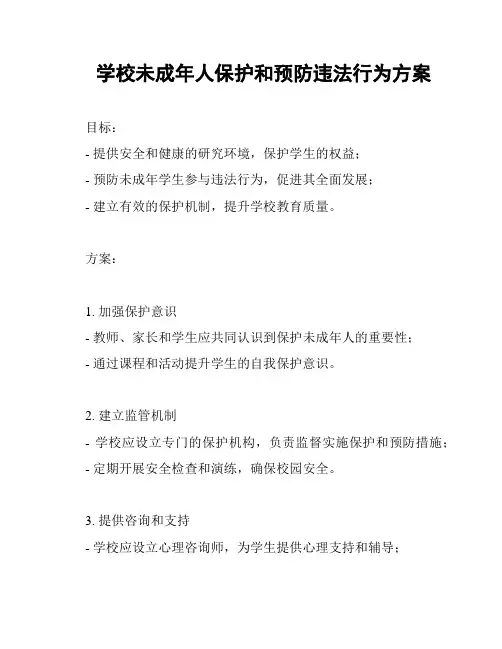 学校未成年人保护和预防违法行为方案

目标：

- 提供安全和健康的研究环境，保护学生的权益；

- 预防未成年学生参与违法行为，促进其全面发展；

- 建立有效的保护机制，提升学校教育质量。

方案：

1. 加强保护意识

- 教师、家长和学生应共同认识到保护未成年人的重要性；

- 通过课程和活动提升学生的自我保护意识。

2. 建立监管机制

- 学校应设立专门的保护机构，负责监督实施保护和预防措施；

- 定期开展安全检查和演练，确保校园安全。

3. 提供咨询和支持

- 学校应设立心理咨询师，为学生提供心理支持和辅导；